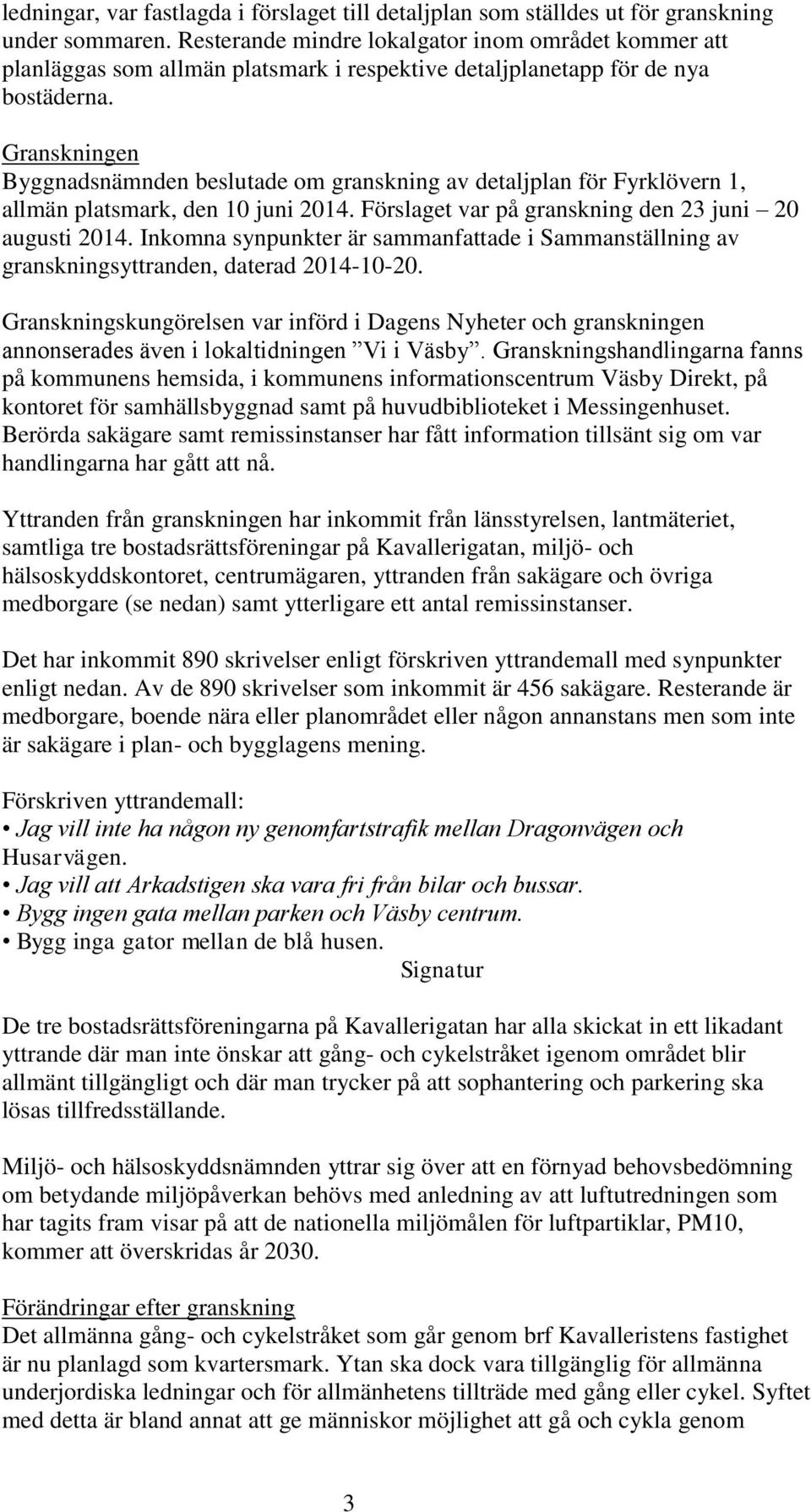 ledningar, var fastlagda i förslaget till detaljplan som ställdes ut för granskning under sommaren. Resterande mindre lokalgator inom området kommer att planläggas som allmän platsmark i respektive detaljplanetapp för de nya bostäderna.

Granskningen
Byggnadsnämnden beslutade om granskning av detaljplan för Fyrklövern 1, allmän platsmark, den 10 juni 2014. Förslaget var på granskning den 23 juni – 20 augusti 2014. Inkomna synpunkter är sammanfattade i Sammanställning av granskningsyttranden, daterad 2014-10-20.

Granskningskungörelsen var införd i Dagens Nyheter och granskningen annonserades även i lokaltidningen ”Vi i Väsby”. Granskningshandlingarna fanns på kommunens hemsida, i kommunens informationscentrum Väsby Direkt, på kontoret för samhällsbyggnad samt på huvudbiblioteket i Messingenhuset. Berörda sakägare samt remissinstanser har fått information tillsänt sig om var handlingarna har gått att nå.

Yttranden från granskningen har inkommit från länsstyrelsen, lantmäteriet, samtliga tre bostadsrättsföreningar på Kavallerigatan, miljö- och hälsoskyddskontoret, centrumägaren, yttranden från sakägare och övriga medborgare (se nedan) samt ytterligare ett antal remissinstanser.

Det har inkommit 890 skrivelser enligt förskriven yttrandemall med synpunkter enligt nedan. Av de 890 skrivelser som inkommit är 456 sakägare. Resterande är medborgare, boende nära eller planområdet eller någon annanstans men som inte är sakägare i plan- och bygglagens mening.

Förskriven yttrandemall:
• Jag vill inte ha någon ny genomfartstrafik mellan Dragonvägen och Husarvägen.
• Jag vill att Arkadstigen ska vara fri från bilar och bussar.
• Bygg ingen gata mellan parken och Väsby centrum.
• Bygg inga gator mellan de blå husen.
Signatur

De tre bostadsrättsföreningarna på Kavallerigatan har alla skickat in ett likadant yttrande där man inte önskar att gång- och cykelstråket igenom området blir allmänt tillgängligt och där man trycker på att sophantering och parkering ska lösas tillfredsställande.

Miljö- och hälsoskyddsnämnden yttrar sig över att en förnyad behovsbedömning om betydande miljöpåverkan behövs med anledning av att luftutredningen som har tagits fram visar på att de nationella miljömålen för luftpartiklar, PM10, kommer att överskridas år 2030.

Förändringar efter granskning
Det allmänna gång- och cykelstråket som går genom brf Kavalleristens fastighet är nu planlagd som kvartersmark. Ytan ska dock vara tillgänglig för allmänna underjordiska ledningar och för allmänhetens tillträde med gång eller cykel. Syftet med detta är bland annat att ge människor möjlighet att gå och cykla genom

3